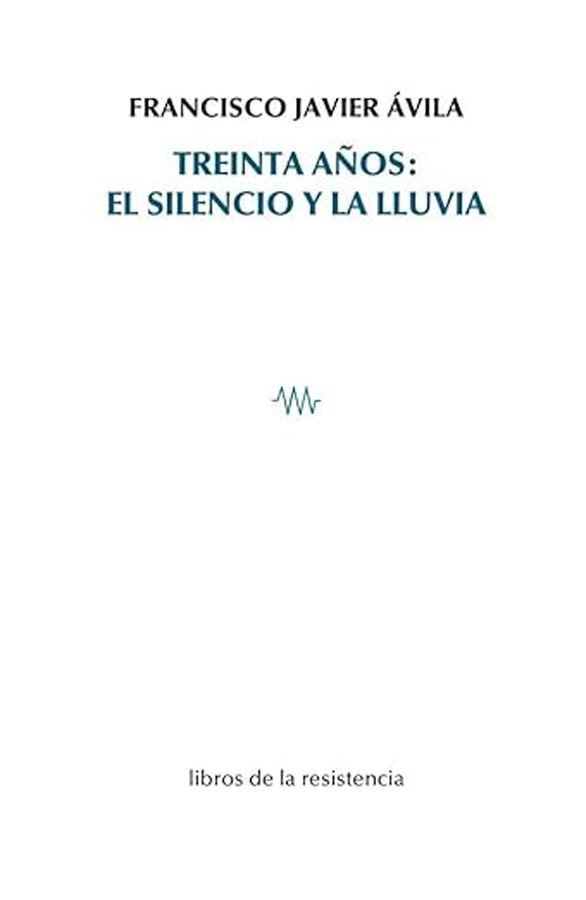 FRANCISCO JAVIER ÁVILA

TREINTA AÑOS:
EL SILENCIO Y LA LLUVIA

libros de la resistencia